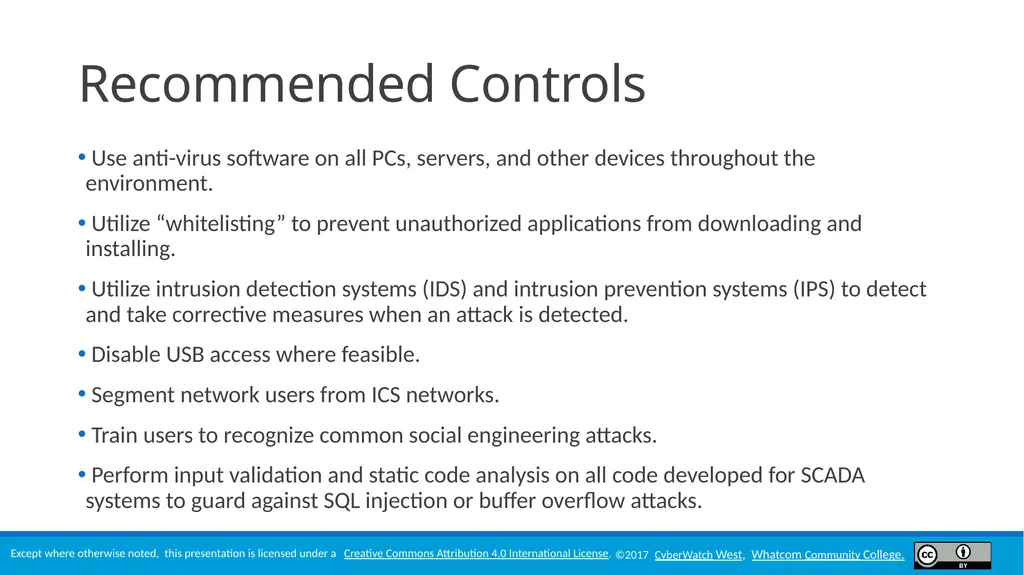 Recommended Controls

• Use anti-virus software on all PCs, servers, and other devices throughout the environment.

• Utilize “whitelisting” to prevent unauthorized applications from downloading and installing.

• Utilize intrusion detection systems (IDS) and intrusion prevention systems (IPS) to detect and take corrective measures when an attack is detected.

• Disable USB access where feasible.

• Segment network users from ICS networks.

• Train users to recognize common social engineering attacks.

• Perform input validation and static code analysis on all code developed for SCADA systems to guard against SQL injection or buffer overflow attacks.

Except where otherwise noted, this presentation is licensed under a Creative Commons Attribution 4.0 International License. ©2017 CyberWatch West, Whatcom Community College.

BY